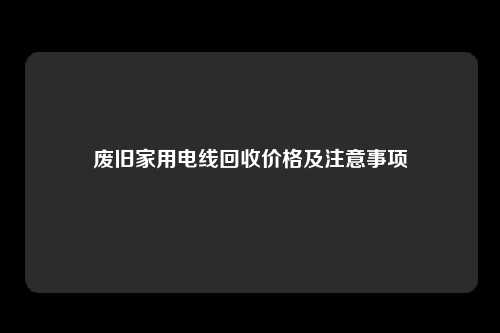 废旧家用电线回收价格及注意事项